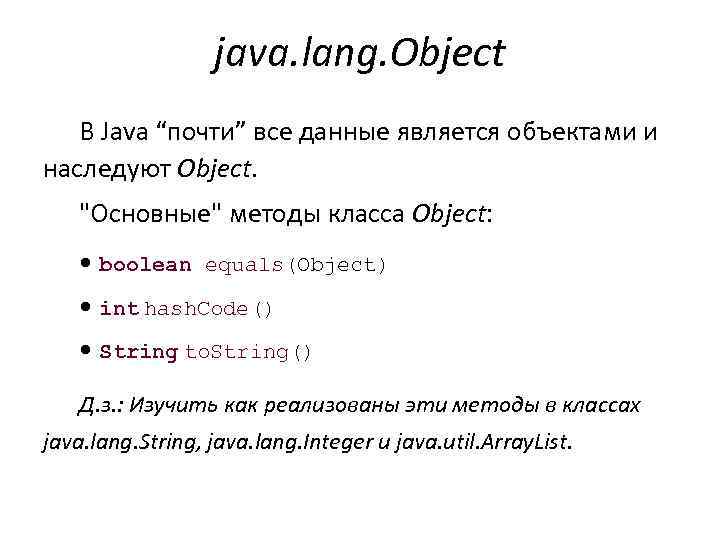 java.lang.Object

В Java "почти" все данные является объектами и наследуют Object.

"Основные" методы класса Object:

• boolean equals(Object)

• int hashCode()

• String toString()

Д.з.: Изучить как реализованы эти методы в классах java.lang.String, java.lang.Integer и java.util.ArrayList.